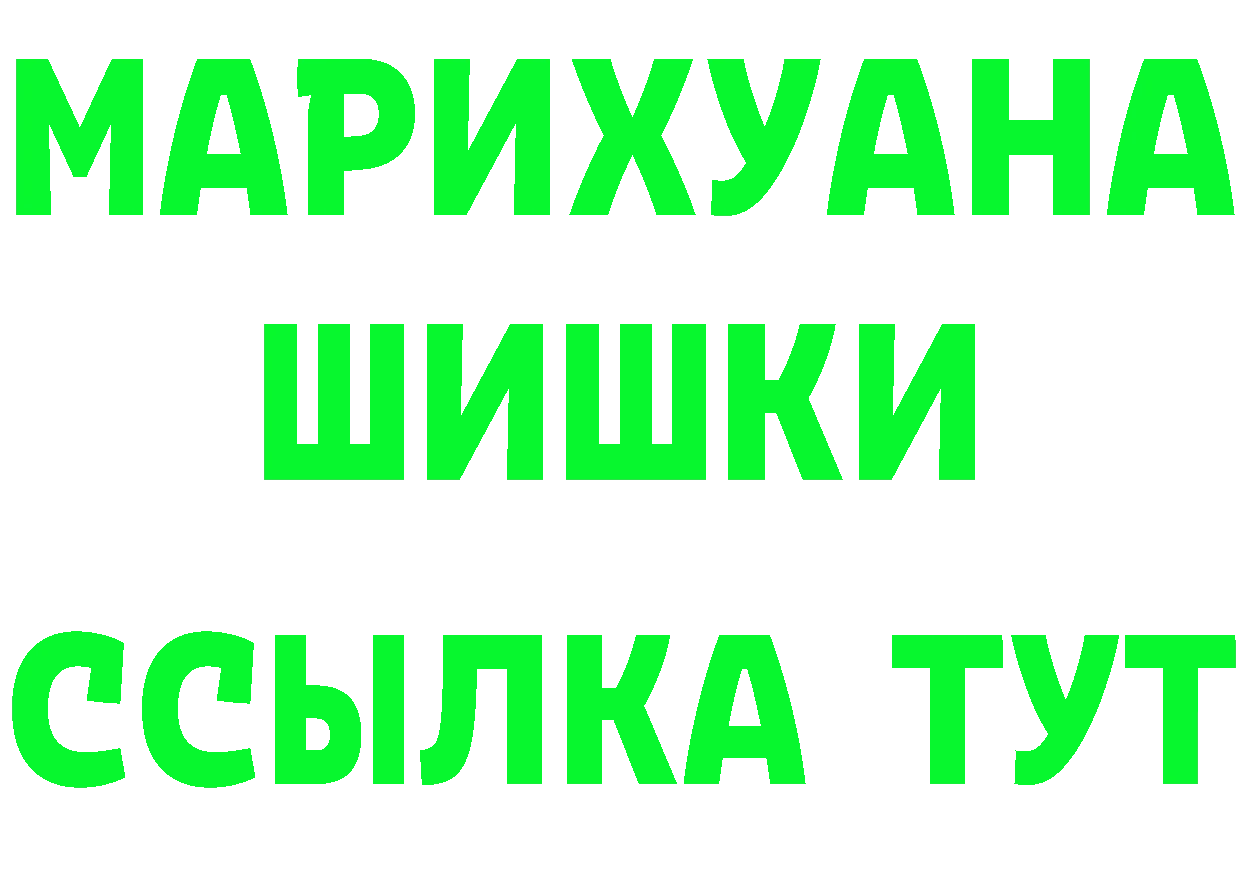 МАРИХУАНА
ШИШКИ
ССЫЛКА ТУТ